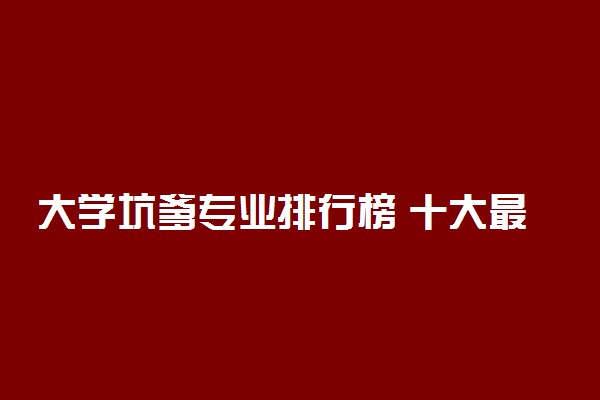 大学坑爹专业排行榜 十大最